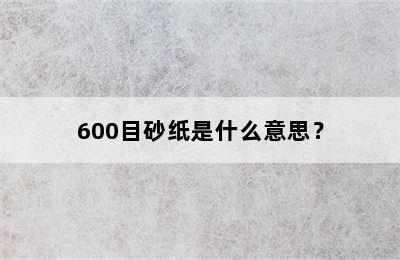 600目砂纸是什么意思？